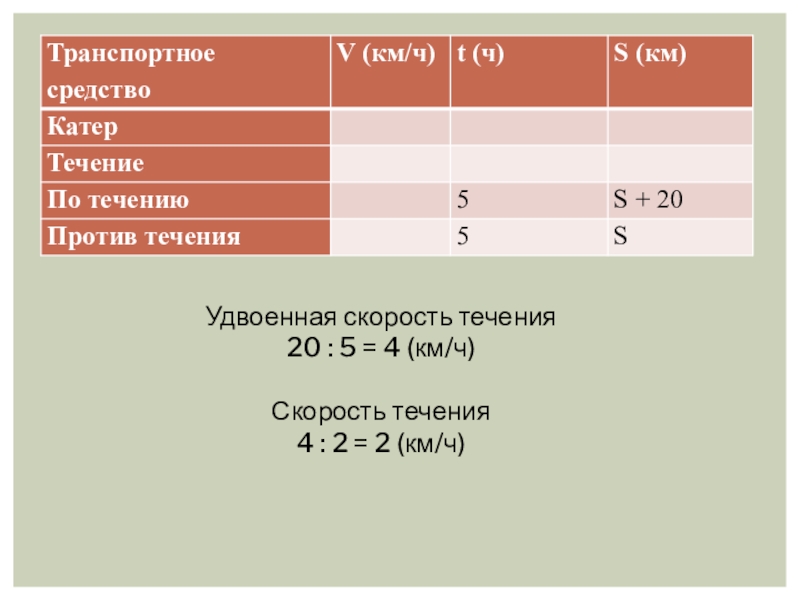 | Транспортное средство | V (км/ч) | t (ч) | S (км) |
|---|---|---|---|
| Катер | | | |
| Течение | | | |
| По течению | | 5 | S + 20 |
| Против течения | | 5 | S |

Удвоенная скорость течения
20 : 5 = 4 (км/ч)

Скорость течения
4 : 2 = 2 (км/ч)